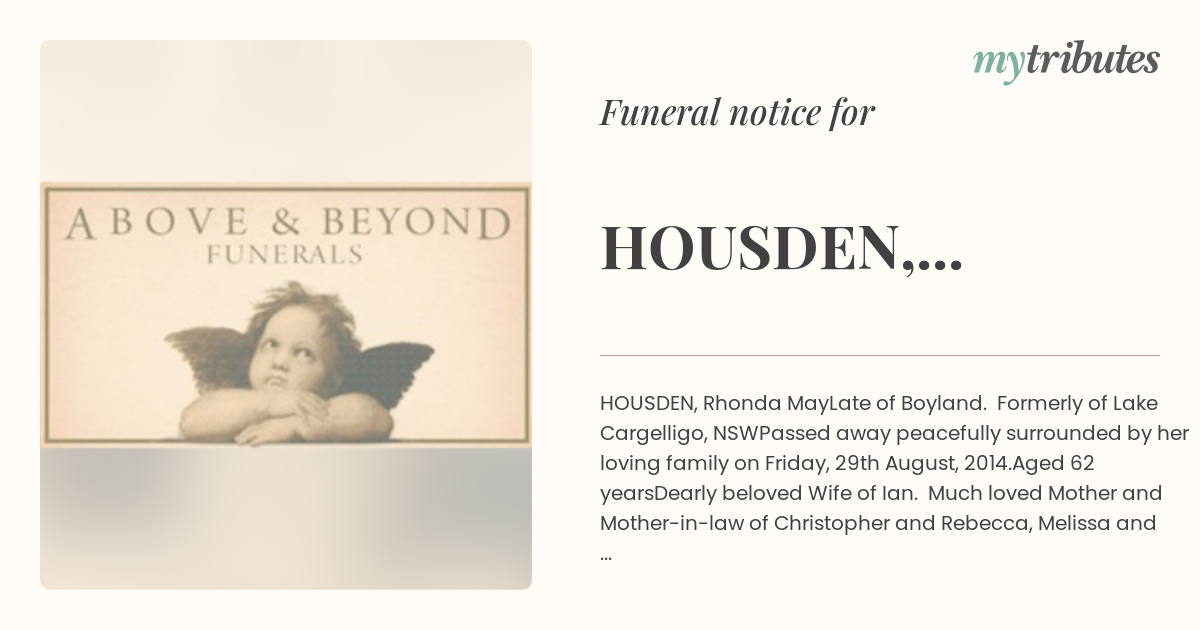 ABOVE & BEYOND
FUNERALS

mytributes

Funeral notice for

HOUSDEN,...

HOUSDEN, Rhonda MayLate of Boyland. Formerly of Lake Cargelligo, NSWPassed away peacefully surrounded by her loving family on Friday, 29th August, 2014.Aged 62 yearsDearly beloved Wife of Ian. Much loved Mother and Mother-in-law of Christopher and Rebecca, Melissa and ...